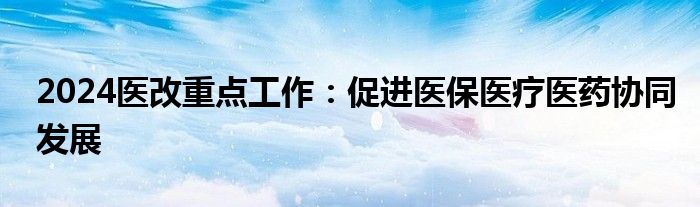 2024医改重点工作：促进医保医疗医药协同发展